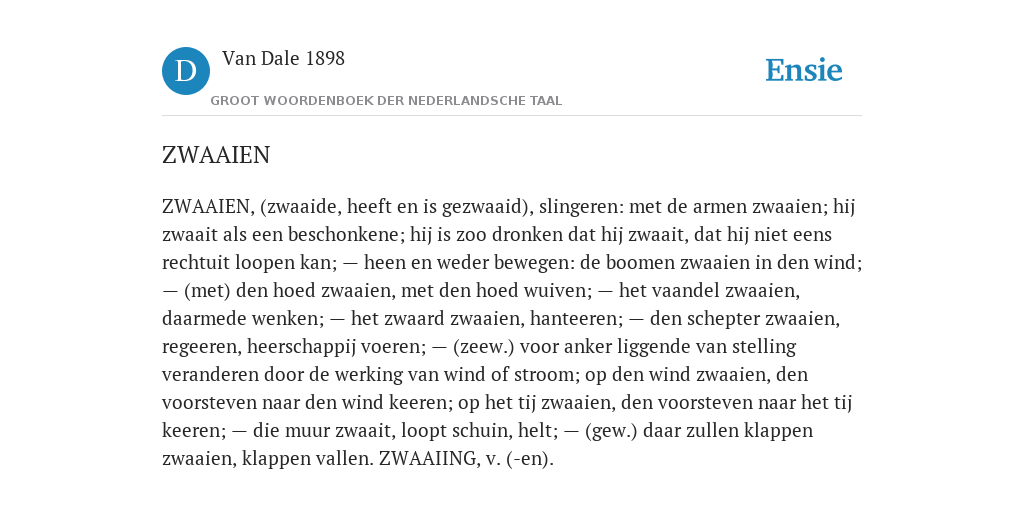 D

Van Dale 1898

GROOT WOORDENBOEK DER NEDERLANDSCHE TAAL

Ensie

ZWAAIEN

ZWAAIEN, (zwaaide, heeft en is gezwaaid), slingeren: met de armen zwaaien; hij zwaait als een beschonkene; hij is zoo dronken dat hij zwaait, dat hij niet eens rechtuit loopen kan; — heen en weder bewegen: de boomen zwaaien in den wind; — (met) den hoed zwaaien, met den hoed wuiven; — het vaandel zwaaien, daarmede wenken; — het zwaard zwaaien, hanteeren; — den schepter zwaaien, regeeren, heerschappij voeren; — (zeew.) voor anker liggende van stelling veranderen door de werking van wind of stroom; op den wind zwaaien, den voorsteven naar den wind keeren; op het tij zwaaien, den voorsteven naar het tij keeren; — die muur zwaait, loopt schuin, helt; — (gew.) daar zullen klappen zwaaien, klappen vallen. ZWAAIING, v. (-en).